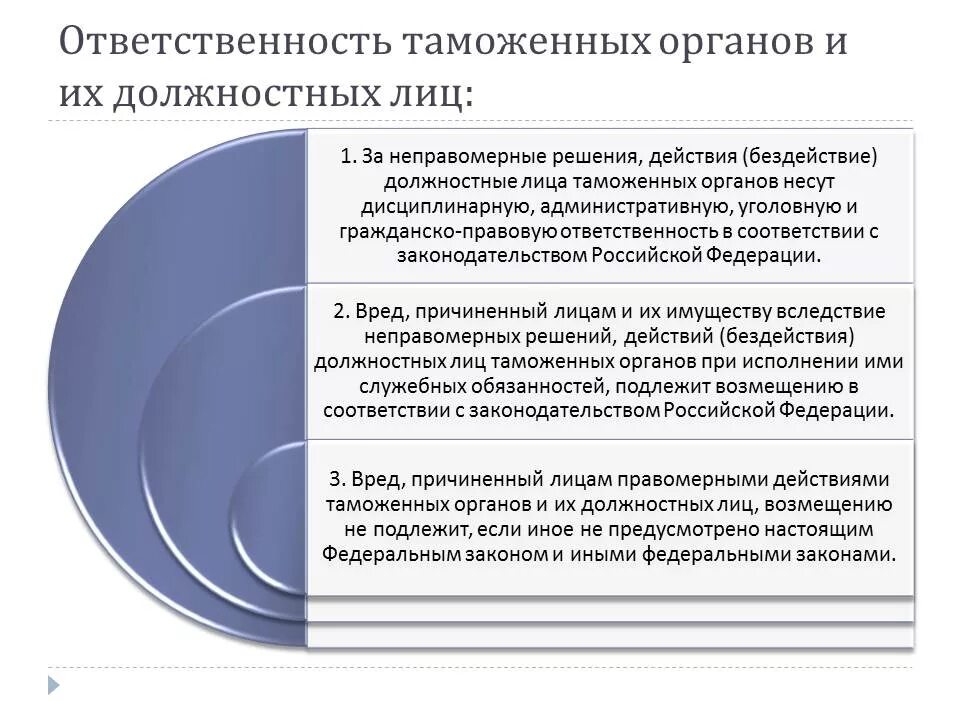 Ответственность таможенных органов и их должностных лиц:

1. За неправомерные решения, действия (бездействие) должностные лица таможенных органов несут дисциплинарную, административную, уголовную и гражданско-правовую ответственность в соответствии с законодательством Российской Федерации.

2. Вред, причиненный лицам и их имуществу вследствие неправомерных решений, действий (бездействия) должностных лиц таможенных органов при исполнении ими служебных обязанностей, подлежит возмещению в соответствии с законодательством Российской Федерации.

3. Вред, причиненный лицам правомерными действиями таможенных органов и их должностных лиц, возмещению не подлежит, если иное не предусмотрено настоящим Федеральным законом и иными федеральными законами.